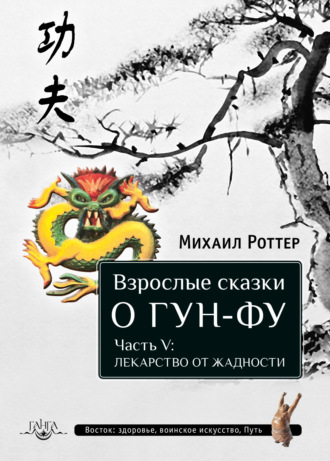 功夫

Михаил Роттер

Взрослые сказки
О ГУН-ФУ
Часть V:
ЛЕКАРСТВО ОТ ЖАДНОСТИ

ГАНГА

Восток: здоровье, воинское искусство, Путь